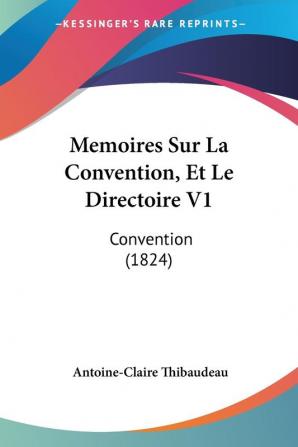 —KESSINGER'S RARE REPRINTS—

Memoires Sur La Convention, Et Le Directoire V1

Convention (1824)

Antoine-Claire Thibaudeau